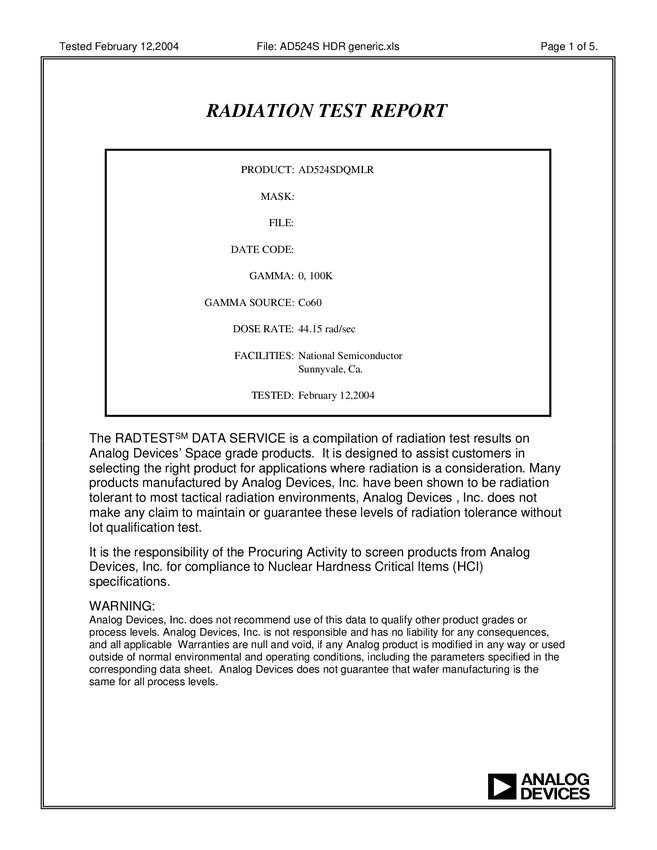 Tested February 12,2004 File: AD524S HDR generic.xls Page 1 of 5.

RADIATION TEST REPORT

PRODUCT: AD524SDQMLR

MASK:

FILE:

DATE CODE:

GAMMA: 0, 100K

GAMMA SOURCE: Co60

DOSE RATE: 44.15 rad/sec

FACILITIES: National Semiconductor
Sunnyvale, Ca.

TESTED: February 12,2004

The RADTEST$^{SM}$ DATA SERVICE is a compilation of radiation test results on Analog Devices' Space grade products. It is designed to assist customers in selecting the right product for applications where radiation is a consideration. Many products manufactured by Analog Devices, Inc. have been shown to be radiation tolerant to most tactical radiation environments, Analog Devices , Inc. does not make any claim to maintain or guarantee these levels of radiation tolerance without lot qualification test.

It is the responsibility of the Procuring Activity to screen products from Analog Devices, Inc. for compliance to Nuclear Hardness Critical Items (HCI) specifications.

WARNING:
Analog Devices, Inc. does not recommend use of this data to qualify other product grades or process levels. Analog Devices, Inc. is not responsible and has no liability for any consequences, and all applicable Warranties are null and void, if any Analog product is modified in any way or used outside of normal environmental and operating conditions, including the parameters specified in the corresponding data sheet. Analog Devices does not guarantee that wafer manufacturing is the same for all process levels.

ANALOG
DEVICES